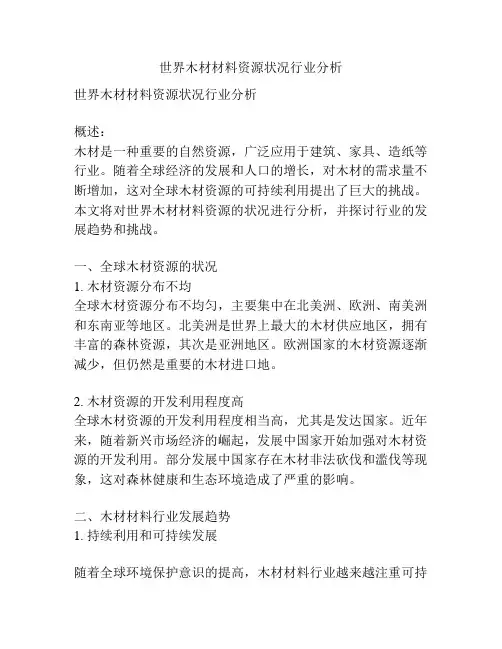 世界木材材料资源状况行业分析

世界木材材料资源状况行业分析

概述：
木材是一种重要的自然资源，广泛应用于建筑、家具、造纸等行业。随着全球经济的发展和人口的增长，对木材的需求量不断增加，这对全球木材资源的可持续利用提出了巨大的挑战。本文将对世界木材材料资源的状况进行分析，并探讨行业的发展趋势和挑战。

一、全球木材资源的状况
1. 木材资源分布不均
全球木材资源分布不均匀，主要集中在北美洲、欧洲、南美洲和东南亚等地区。北美洲是世界上最大的木材供应地区，拥有丰富的森林资源，其次是亚洲地区。欧洲国家的木材资源逐渐减少，但仍然是重要的木材进口地。

2. 木材资源的开发利用程度高
全球木材资源的开发利用程度相当高，尤其是发达国家。近年来，随着新兴市场经济的崛起，发展中国家开始加强对木材资源的开发利用。部分发展中国家存在木材非法砍伐和滥伐等现象，这对森林健康和生态环境造成了严重的影响。

二、木材材料行业发展趋势
1. 持续利用和可持续发展

随着全球环境保护意识的提高，木材材料行业越来越注重可持